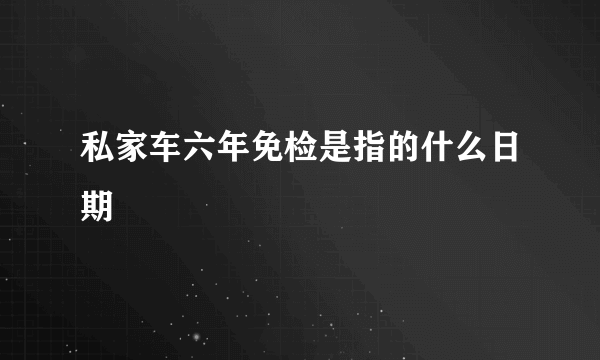 私家车六年免检是指的什么日期